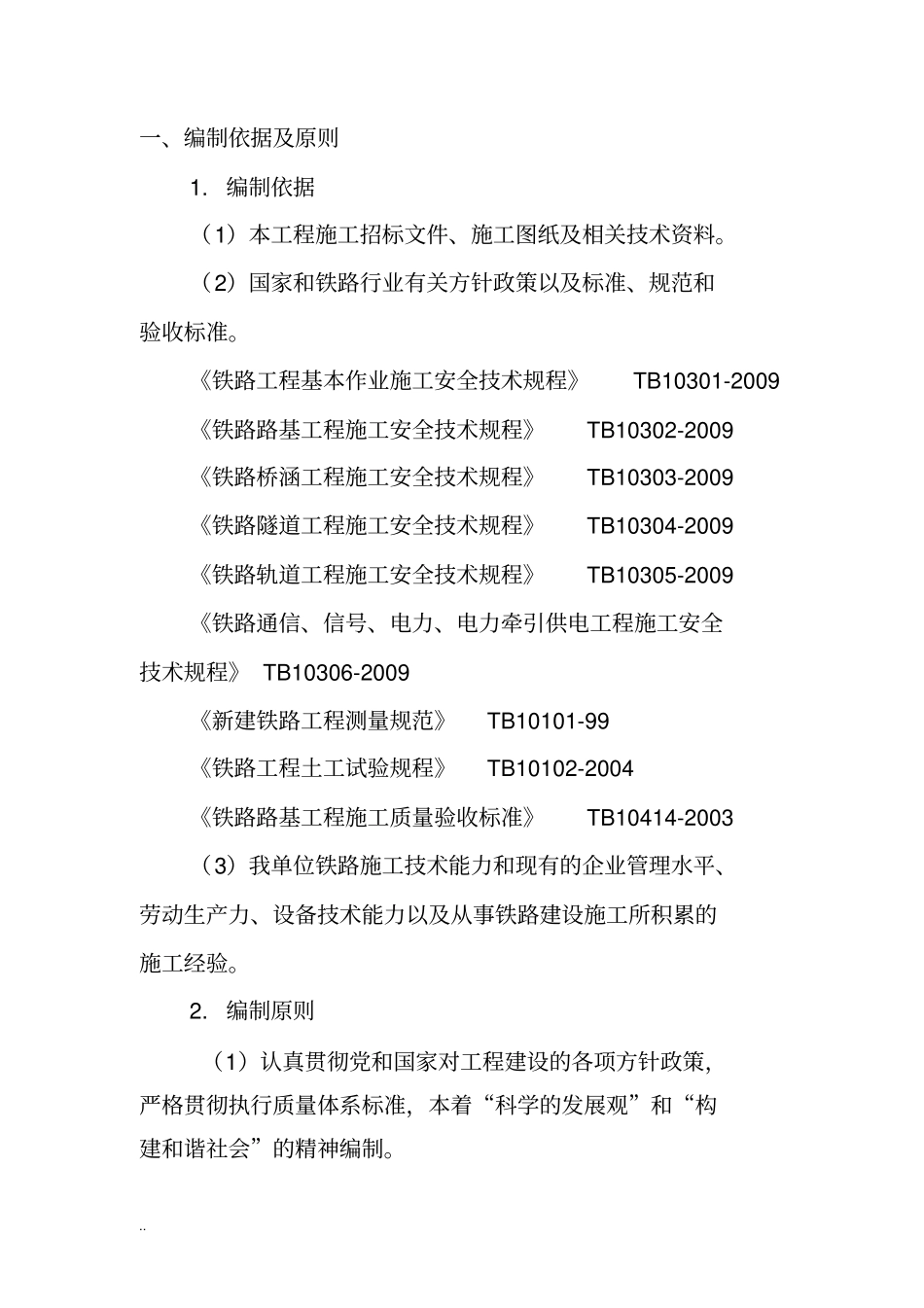 一、编制依据及原则

1. 编制依据

（1）本工程施工招标文件、施工图纸及相关技术资料。

（2）国家和铁路行业有关方针政策以及标准、规范和验收标准。

《铁路工程基本作业施工安全技术规程》 TB10301-2009

《铁路路基工程施工安全技术规程》 TB10302-2009

《铁路桥涵工程施工安全技术规程》 TB10303-2009

《铁路隧道工程施工安全技术规程》 TB10304-2009

《铁路轨道工程施工安全技术规程》 TB10305-2009

《铁路通信、信号、电力、电力牵引供电工程施工安全技术规程》 TB10306-2009

《新建铁路工程测量规范》 TB10101-99

《铁路工程土工试验规程》 TB10102-2004

《铁路路基工程施工质量验收标准》 TB10414-2003

（3）我单位铁路施工技术能力和现有的企业管理水平、劳动生产力、设备技术能力以及从事铁路建设施工所积累的施工经验。

2. 编制原则

（1）认真贯彻党和国家对工程建设的各项方针政策，严格贯彻执行质量体系标准，本着“科学的发展观”和“构建和谐社会”的精神编制。

..